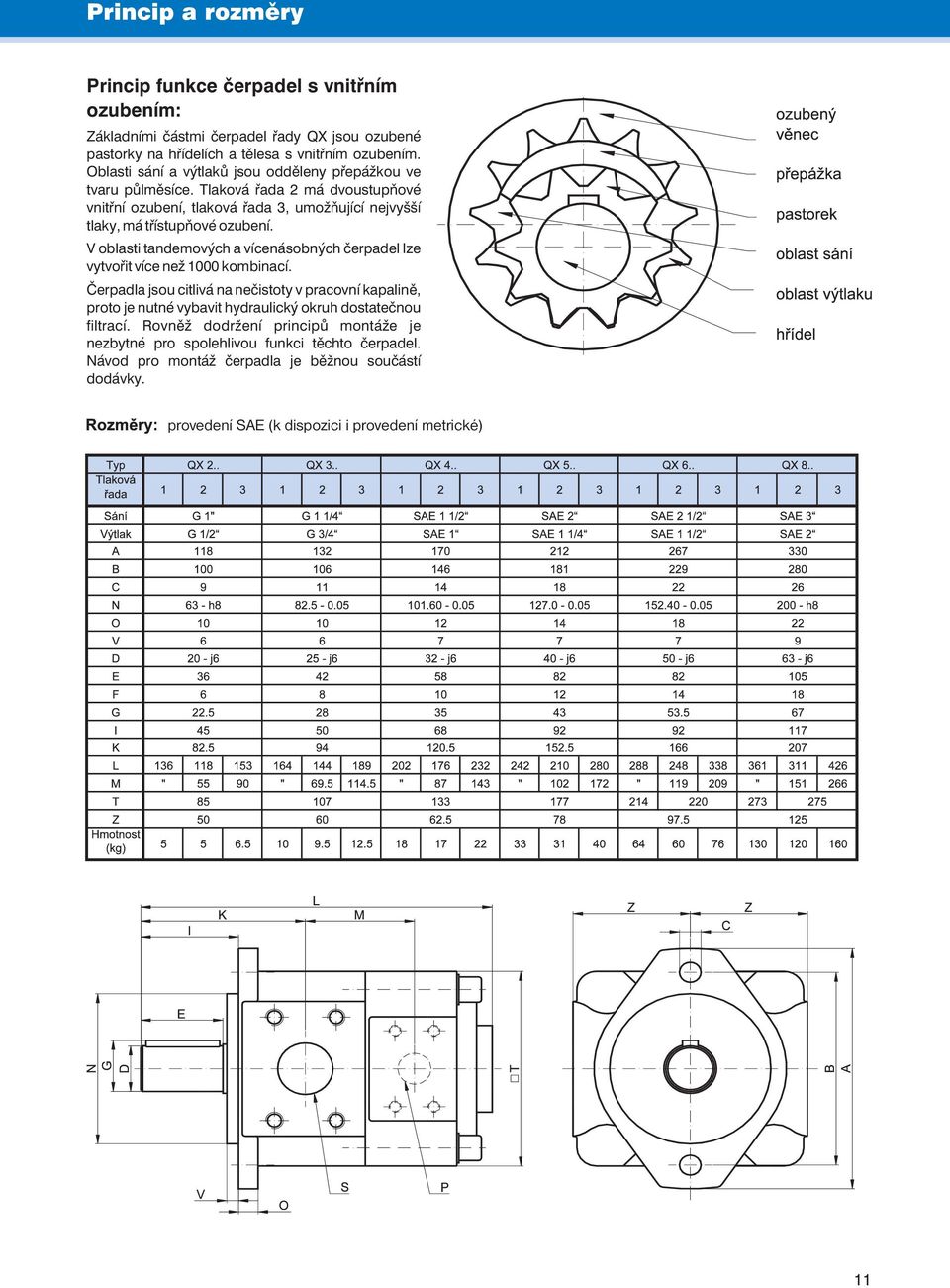 Princip a rozměry

Princip funkce čerpadel s vnitřním ozubením:

Základními částmi čerpadel řady QX jsou ozubené pastorky na hřídelích a tělesa s vnitřním ozubením. Oblasti sání a výtlaků jsou odděleny přepážkou ve tvaru půlměsíce. Tlaková řada 2 má dvoustupňové vnitřní ozubení, tlaková řada 3, umožňující nejvyšší tlaky, má třístupňové ozubení.

V oblasti tandemových a vícenásobných čerpadel lze vytvořit více než 1000 kombinací.

Čerpadla jsou citlivá na nečistoty v pracovní kapalině, proto je nutné vybavit hydraulický okruh dostatečnou filtrací. Rovněž dodržení principů montáže je nezbytné pro spolehlivou funkci těchto čerpadel. Návod pro montáž čerpadla je běžnou součástí dodávky.

ozubený věnec
přepážka
pastorek
oblast sání
oblast výtlaku
hřídel

Rozměry: provedení SAE (k dispozici i provedení metrické)

| Typ | QX 2.. | | | QX 3.. | | | QX 4.. | | | QX 5.. | | | QX 6.. | | | QX 8.. | | |
|---|---|---|---|---|---|---|---|---|---|---|---|---|---|---|---|---|---|---|
| Tlaková řada | 1 | 2 | 3 | 1 | 2 | 3 | 1 | 2 | 3 | 1 | 2 | 3 | 1 | 2 | 3 | 1 | 2 | 3 |
| Sání | G 1" | | | G 1 1/4" | | | SAE 1 1/2" | | | SAE 2" | | | SAE 2 1/2" | | | SAE 3" | | |
| Výtlak | G 1/2" | | | G 3/4" | | | SAE 1" | | | SAE 1 1/4" | | | SAE 1 1/2" | | | SAE 2" | | |
| A | 118 | | | 132 | | | 170 | | | 212 | | | 267 | | | 330 | | |
| B | 100 | | | 106 | | | 146 | | | 181 | | | 229 | | | 280 | | |
| C | 9 | | | 11 | | | 14 | | | 18 | | | 22 | | | 26 | | |
| N | 63 - h8 | | | 82.5 - 0.05 | | | 101.60 - 0.05 | | | 127.0 - 0.05 | | | 152.40 - 0.05 | | | 200 - h8 | | |
| O | 10 | | | 10 | | | 12 | | | 14 | | | 18 | | | 22 | | |
| V | 6 | | | 6 | | | 7 | | | 7 | | | 7 | | | 9 | | |
| D | 20 - j6 | | | 25 - j6 | | | 32 - j6 | | | 40 - j6 | | | 50 - j6 | | | 63 - j6 | | |
| E | 36 | | | 42 | | | 58 | | | 82 | | | 82 | | | 105 | | |
| F | 6 | | | 8 | | | 10 | | | 12 | | | 14 | | | 18 | | |
| G | 22.5 | | | 28 | | | 35 | | | 43 | | | 53.5 | | | 67 | | |
| I | 45 | | | 50 | | | 68 | | | 92 | | | 92 | | | 117 | | |
| K | 82.5 | | | 94 | | | 120.5 | | | 152.5 | | | 166 | | | 207 | | |
| L | 136 | 118 | 153 | 164 | 144 | 189 | 202 | 176 | 232 | 242 | 210 | 280 | 288 | 248 | 338 | 361 | 311 | 426 |
| M | " | 55 | 90 | " | 69.5 | 114.5 | " | 87 | 143 | " | 102 | 172 | " | 119 | 209 | " | 151 | 266 |
| T | 85 | | | 107 | | | 133 | | | 177 | | | 214 | 220 | | 273 | 275 | |
| Z | 50 | | | 60 | | | 62.5 | | | 78 | | | 97.5 | | | 125 | | |
| Hmotnost (kg) | 5 | 5 | 6.5 | 10 | 9.5 | 12.5 | 18 | 17 | 22 | 33 | 31 | 40 | 64 | 60 | 76 | 130 | 120 | 160 |

L
K
M
I
E
N
G
D
□T
V
O
S
P
Z
Z
C
B
A

11